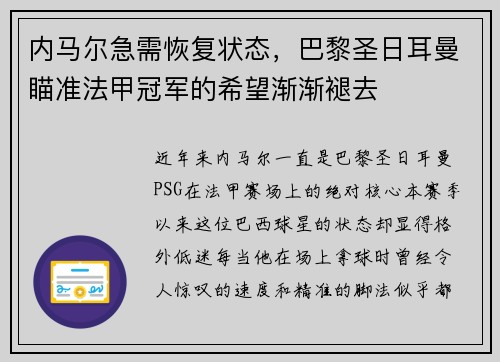 内马尔急需恢复状态，巴黎圣日耳曼瞄准法甲冠军的希望渐渐褪去

近年来内马尔一直是巴黎圣日耳曼PSG在法甲赛场上的绝对核心本赛季以来这位巴西球星的状态却显得格外低迷每当他在场上拿球时曾经令人惊叹的速度和精准的脚法似乎都